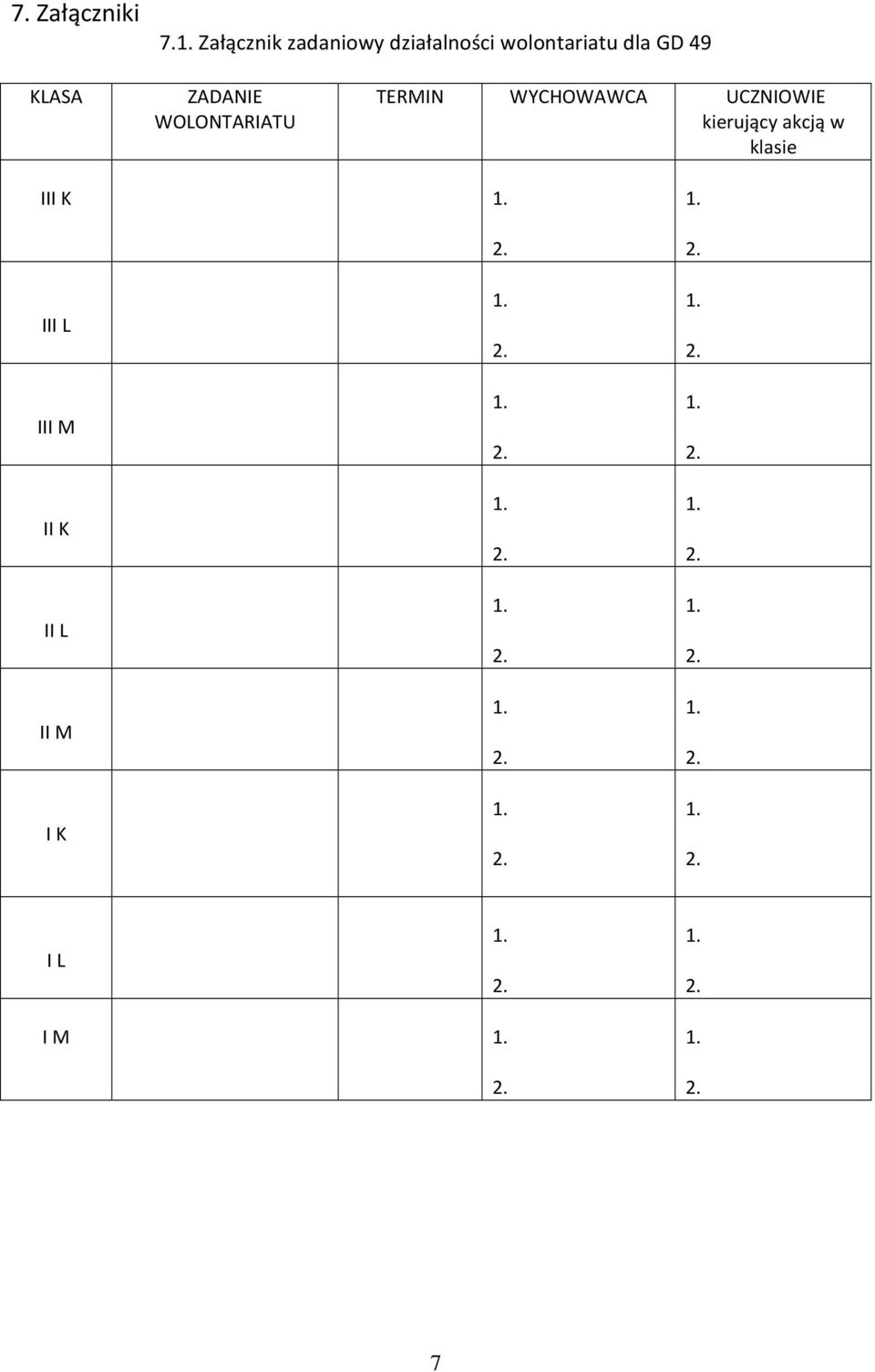 7. Załączniki

7.1. Załącznik zadaniowy działalności wolontariatu dla GD 49

| KLASA | ZADANIE WOLONTARIATU | TERMIN | WYCHOWAWCA | UCZNIOWIE kierujący akcją w klasie |
|---|---|---|---|---|
| III K | | | 1. 2. | 1. 2. |
| III L | | | 1. 2. | 1. 2. |
| III M | | | 1. 2. | 1. 2. |
| II K | | | 1. 2. | 1. 2. |
| II L | | | 1. 2. | 1. 2. |
| II M | | | 1. 2. | 1. 2. |
| I K | | | 1. 2. | 1. 2. |
| I L | | | 1. 2. | 1. 2. |
| I M | | | 1. 2. | 1. 2. |

7